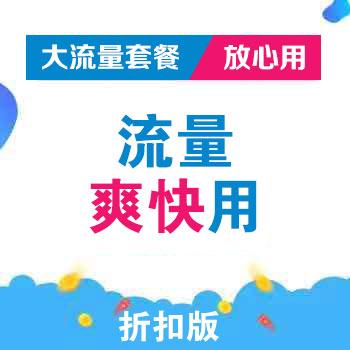 大流量套餐 放心用

流量
爽快用

折扣版